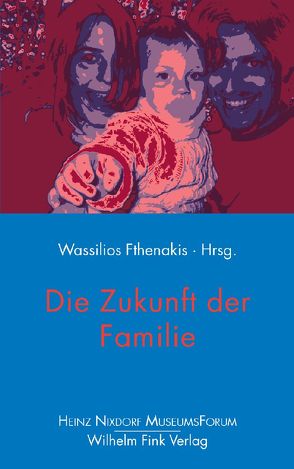 Wassilios Fthenakis · Hrsg.

Die Zukunft der Familie

HEINZ NIXDORF MUSEUMSFORUM
Wilhelm Fink Verlag